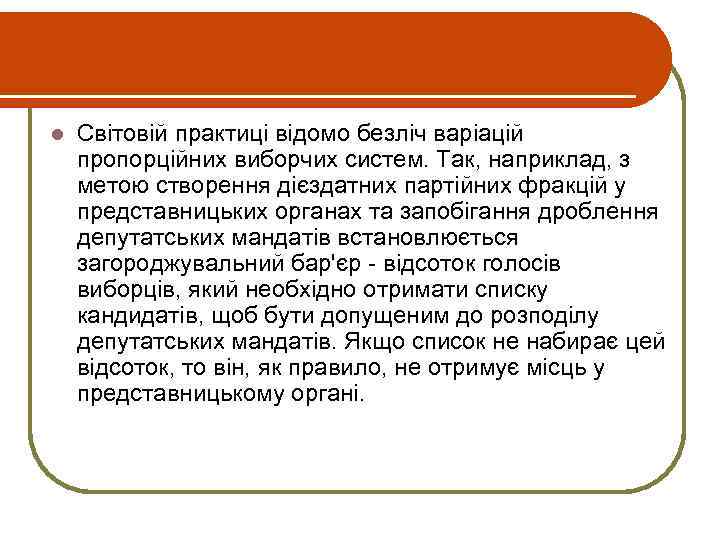 Світовій практиці відомо безліч варіацій пропорційних виборчих систем. Так, наприклад, з метою створення дієздатних партійних фракцій у представницьких органах та запобігання дроблення депутатських мандатів встановлюється загороджувальний бар'єр - відсоток голосів виборців, який необхідно отримати списку кандидатів, щоб бути допущеним до розподілу депутатських мандатів. Якщо список не набирає цей відсоток, то він, як правило, не отримує місць у представницькому органі.